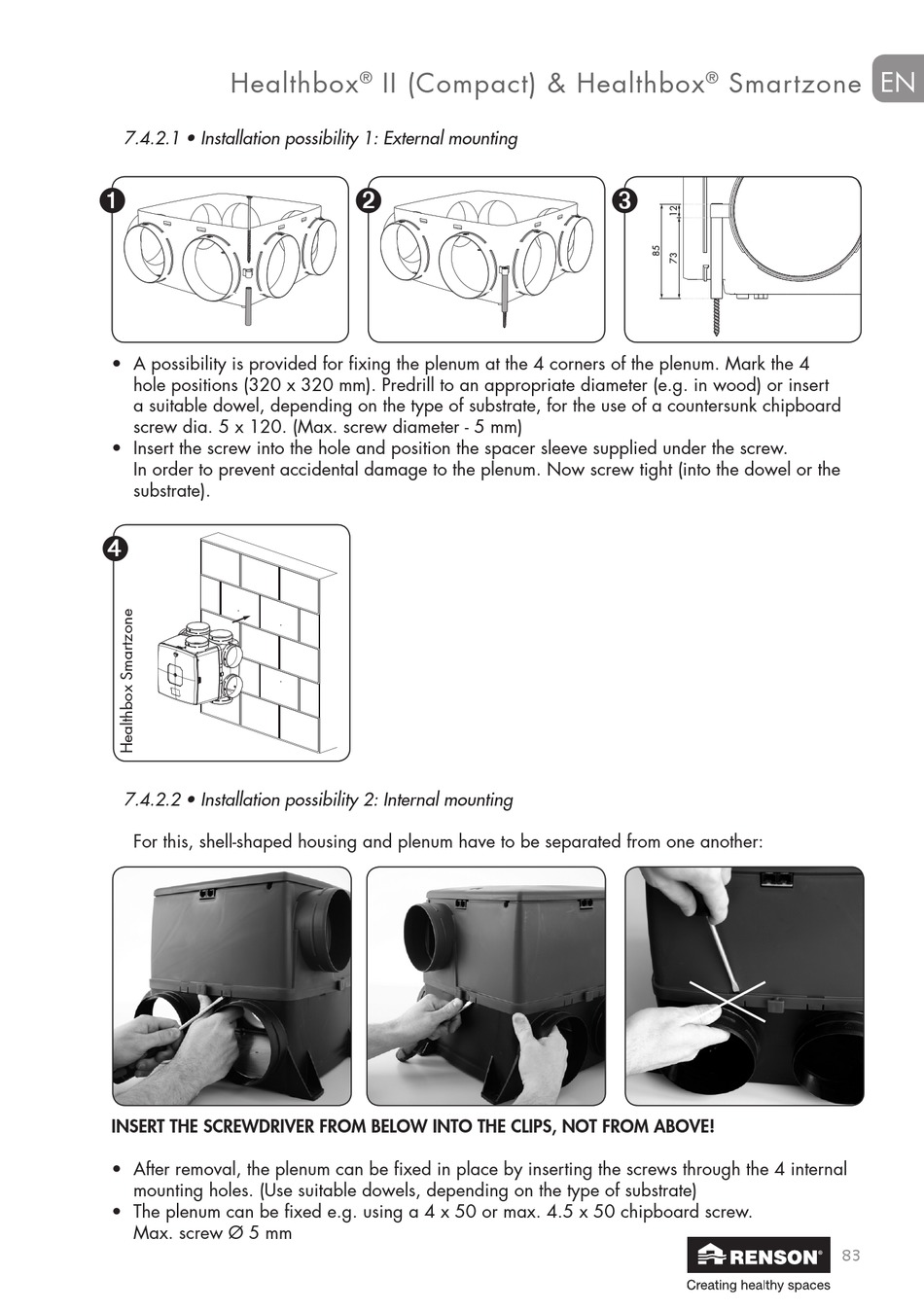 Healthbox® II (Compact) & Healthbox® Smartzone EN

7.4.2.1 • Installation possibility 1: External mounting

1

2

3

12
85
73

• A possibility is provided for fixing the plenum at the 4 corners of the plenum. Mark the 4 hole positions (320 x 320 mm). Predrill to an appropriate diameter (e.g. in wood) or insert a suitable dowel, depending on the type of substrate, for the use of a countersunk chipboard screw dia. 5 x 120. (Max. screw diameter - 5 mm)
• Insert the screw into the hole and position the spacer sleeve supplied under the screw. In order to prevent accidental damage to the plenum. Now screw tight (into the dowel or the substrate).

4

Healthbox Smartzone

7.4.2.2 • Installation possibility 2: Internal mounting

For this, shell-shaped housing and plenum have to be separated from one another:

INSERT THE SCREWDRIVER FROM BELOW INTO THE CLIPS, NOT FROM ABOVE!

• After removal, the plenum can be fixed in place by inserting the screws through the 4 internal mounting holes. (Use suitable dowels, depending on the type of substrate)
• The plenum can be fixed e.g. using a 4 x 50 or max. 4.5 x 50 chipboard screw. Max. screw Ø 5 mm

RENSON®
Creating healthy spaces

83